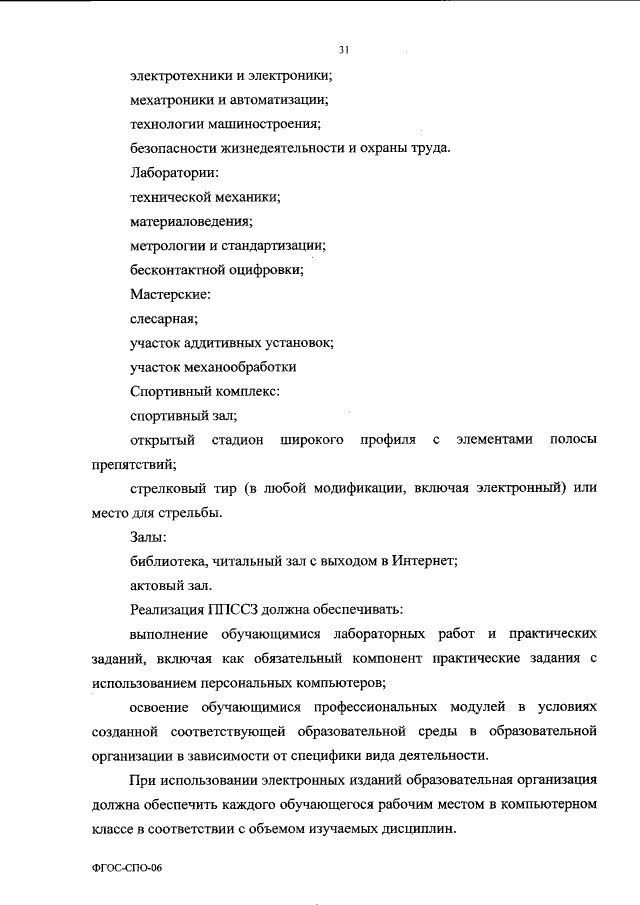 31

электротехники и электроники;

мехатроники и автоматизации;

технологии машиностроения;

безопасности жизнедеятельности и охраны труда.

Лаборатории:

технической механики;

материаловедения;

метрологии и стандартизации;

бесконтактной оцифровки;

Мастерские:

слесарная;

участок аддитивных установок;

участок механообработки

Спортивный комплекс:

спортивный зал;

открытый стадион широкого профиля с элементами полосы препятствий;

стрелковый тир (в любой модификации, включая электронный) или место для стрельбы.

Залы:

библиотека, читальный зал с выходом в Интернет;

актовый зал.

Реализация ППССЗ должна обеспечивать:

выполнение обучающимися лабораторных работ и практических заданий, включая как обязательный компонент практические задания с использованием персональных компьютеров;

освоение обучающимися профессиональных модулей в условиях созданной соответствующей образовательной среды в образовательной организации в зависимости от специфики вида деятельности.

При использовании электронных изданий образовательная организация должна обеспечить каждого обучающегося рабочим местом в компьютерном классе в соответствии с объемом изучаемых дисциплин.

ФГОС-СПО-06